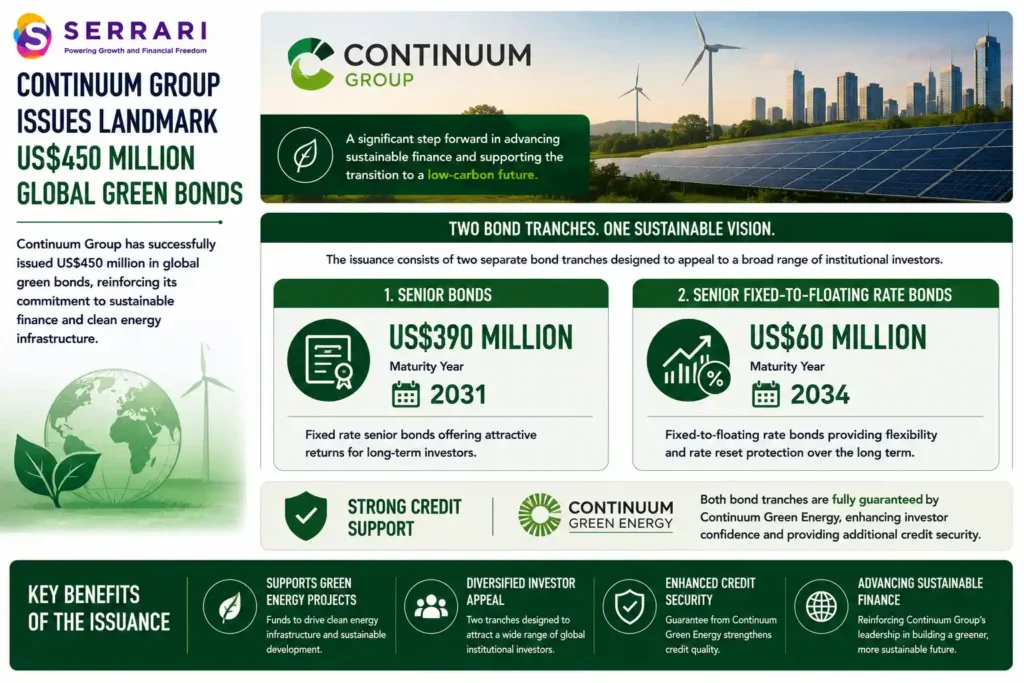 SERRARI
Powering Growth and Financial Freedom

CONTINUUM GROUP ISSUES LANDMARK US$450 MILLION GLOBAL GREEN BONDS

Continuum Group has successfully issued US$450 million in global green bonds, reinforcing its commitment to sustainable finance and clean energy infrastructure.

CONTINUUM GROUP

A significant step forward in advancing sustainable finance and supporting the transition to a low-carbon future.

TWO BOND TRANCHES. ONE SUSTAINABLE VISION.

The issuance consists of two separate bond tranches designed to appeal to a broad range of institutional investors.

1. SENIOR BONDS

US$390 MILLION
Maturity Year
2031

Fixed rate senior bonds offering attractive returns for long-term investors.

2. SENIOR FIXED-TO-FLOATING RATE BONDS

US$60 MILLION
Maturity Year
2034

Fixed-to-floating rate bonds providing flexibility and rate reset protection over the long term.

STRONG CREDIT SUPPORT

CONTINUUM GREEN ENERGY

Both bond tranches are fully guaranteed by Continuum Green Energy, enhancing investor confidence and providing additional credit security.

KEY BENEFITS OF THE ISSUANCE

SUPPORTS GREEN ENERGY PROJECTS
Funds to drive clean energy infrastructure and sustainable development.

DIVERSIFIED INVESTOR APPEAL
Two tranches designed to attract a wide range of global institutional investors.

ENHANCED CREDIT SECURITY
Guarantee from Continuum Green Energy strengthens credit quality.

ADVANCING SUSTAINABLE FINANCE
Reinforcing Continuum Group's leadership in building a greener, more sustainable future.